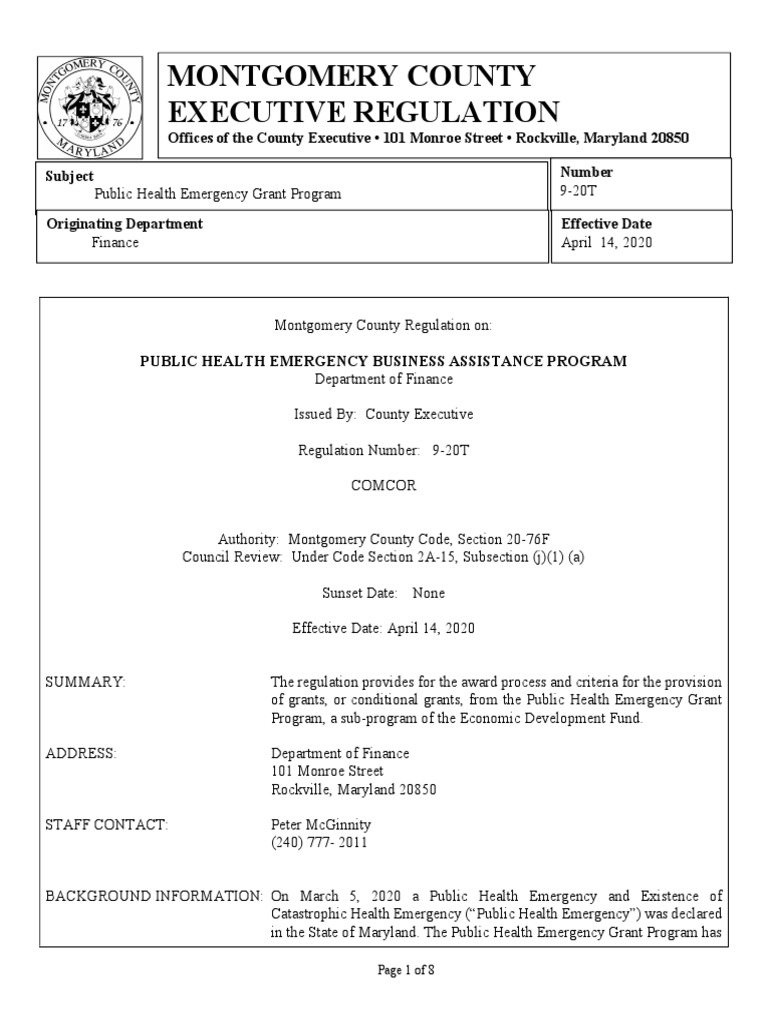 MONTGOMERY COUNTY MARYLAND 17 76

MONTGOMERY COUNTY
EXECUTIVE REGULATION
Offices of the County Executive • 101 Monroe Street • Rockville, Maryland 20850

| Subject<br>Public Health Emergency Grant Program | Number<br>9-20T |
|---|---|
| Originating Department<br>Finance | Effective Date<br>April 14, 2020 |

Montgomery County Regulation on:

PUBLIC HEALTH EMERGENCY BUSINESS ASSISTANCE PROGRAM
Department of Finance

Issued By: County Executive

Regulation Number: 9-20T

COMCOR

Authority: Montgomery County Code, Section 20-76F
Council Review: Under Code Section 2A-15, Subsection (j)(1) (a)

Sunset Date: None

Effective Date: April 14, 2020

SUMMARY: The regulation provides for the award process and criteria for the provision of grants, or conditional grants, from the Public Health Emergency Grant Program, a sub-program of the Economic Development Fund.

ADDRESS: Department of Finance
101 Monroe Street
Rockville, Maryland 20850

STAFF CONTACT: Peter McGinnity
(240) 777- 2011

BACKGROUND INFORMATION: On March 5, 2020 a Public Health Emergency and Existence of Catastrophic Health Emergency ("Public Health Emergency") was declared in the State of Maryland. The Public Health Emergency Grant Program has

Page 1 of 8